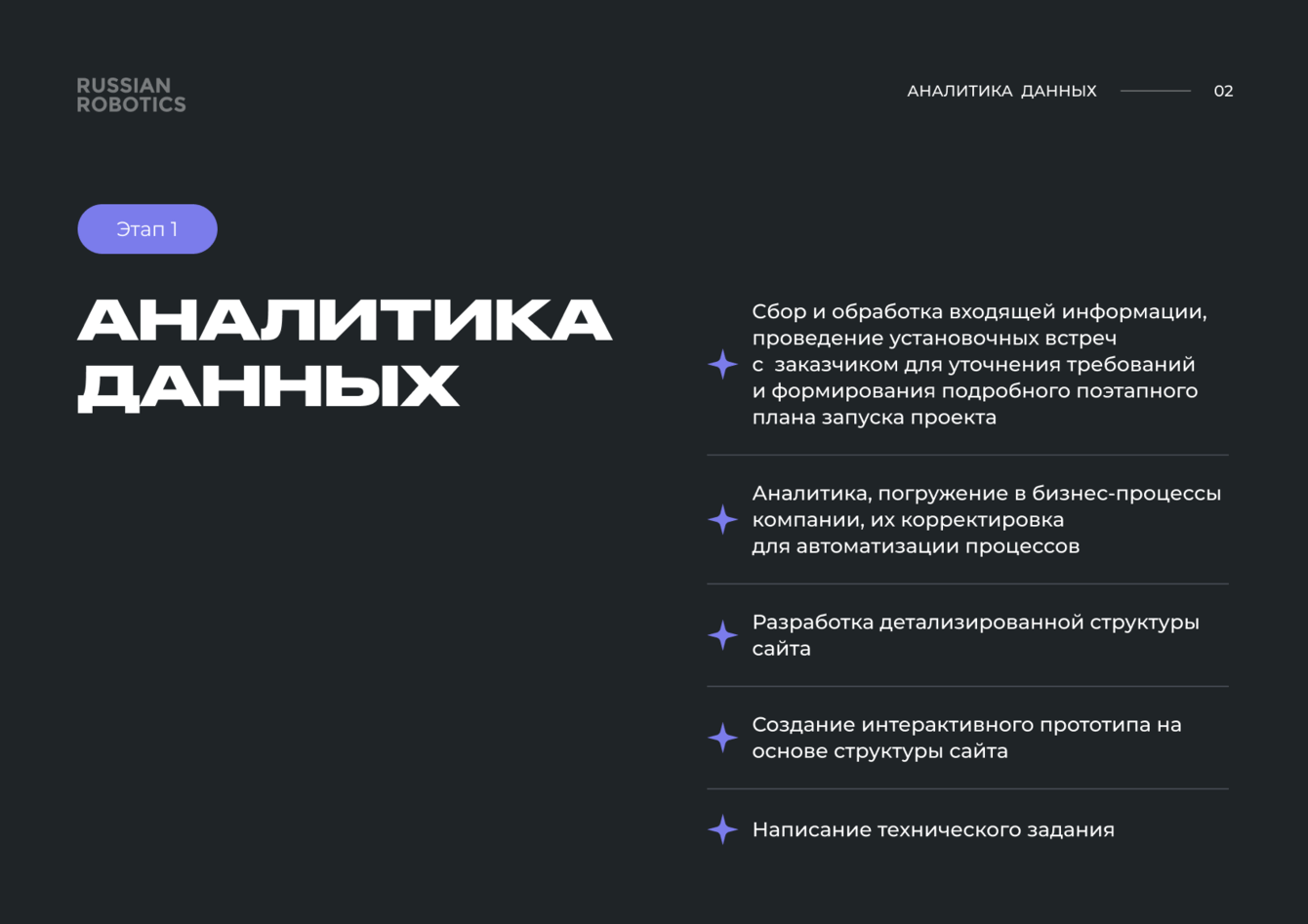 RUSSIAN
ROBOTICS

АНАЛИТИКА ДАННЫХ 02

Этап 1

АНАЛИТИКА
ДАННЫХ

Сбор и обработка входящей информации, проведение установочных встреч с заказчиком для уточнения требований и формирования подробного поэтапного плана запуска проекта

Аналитика, погружение в бизнес-процессы компании, их корректировка для автоматизации процессов

Разработка детализированной структуры сайта

Создание интерактивного прототипа на основе структуры сайта

Написание технического задания